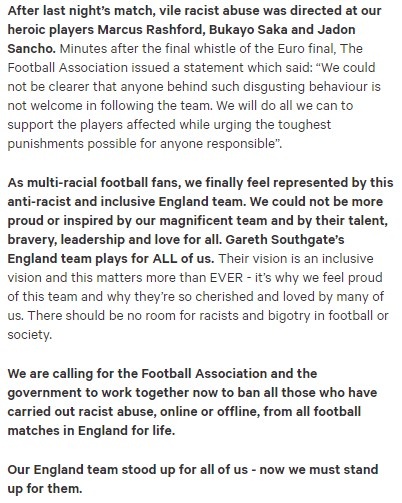 After last night's match, vile racist abuse was directed at our heroic players Marcus Rashford, Bukayo Saka and Jadon Sancho. Minutes after the final whistle of the Euro final, The Football Association issued a statement which said: "We could not be clearer that anyone behind such disgusting behaviour is not welcome in following the team. We will do all we can to support the players affected while urging the toughest punishments possible for anyone responsible".

As multi-racial football fans, we finally feel represented by this anti-racist and inclusive England team. We could not be more proud or inspired by our magnificent team and by their talent, bravery, leadership and love for all. Gareth Southgate's England team plays for ALL of us. Their vision is an inclusive vision and this matters more than EVER - it's why we feel proud of this team and why they're so cherished and loved by many of us. There should be no room for racists and bigotry in football or society.

We are calling for the Football Association and the government to work together now to ban all those who have carried out racist abuse, online or offline, from all football matches in England for life.

Our England team stood up for all of us - now we must stand up for them.